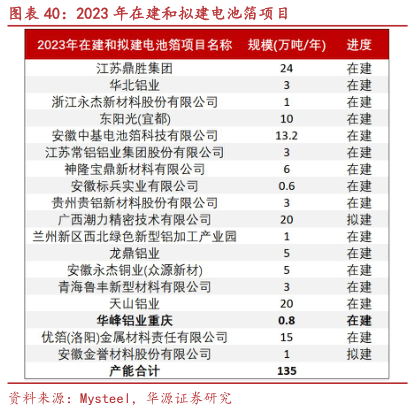 图表 40：2023 年在建和拟建电池箔项目

| 2023年在建和拟建电池箔项目名称 | 规模(万吨/年) | 进度 |
|---|---|---|
| 江苏鼎胜集团 | 24 | 在建 |
| 华北铝业 | 3 | 在建 |
| 浙江永杰新材料股份有限公司 | 1 | 在建 |
| 东阳光(宜都) | 10 | 在建 |
| 安徽中基电池箔科技有限公司 | 13.2 | 在建 |
| 江苏常铝铝业集团股份有限公司 | 3 | 在建 |
| 神隆宝鼎新材料有限公司 | 6 | 在建 |
| 安徽标兵实业有限公司 | 0.6 | 在建 |
| 贵州贵铝新材料股份有限公司 | 3 | 在建 |
| 广西潮力精密技术有限公司 | 20 | 拟建 |
| 兰州新区西北绿色新型铝加工产业园 | 1 | 在建 |
| 龙鼎铝业 | 5 | 在建 |
| 安徽永杰铜业(众源新材) | 5 | 在建 |
| 青海鲁丰新型材料有限公司 | 3 | 在建 |
| 天山铝业 | 20 | 在建 |
| **华峰铝业重庆** | **0.8** | **在建** |
| 优箔(洛阳)金属材料责任有限公司 | 15 | 在建 |
| 安徽金誉材料股份有限公司 | 1 | 拟建 |
| **产能合计** | **135** | |

资料来源：Mysteel，华源证券研究